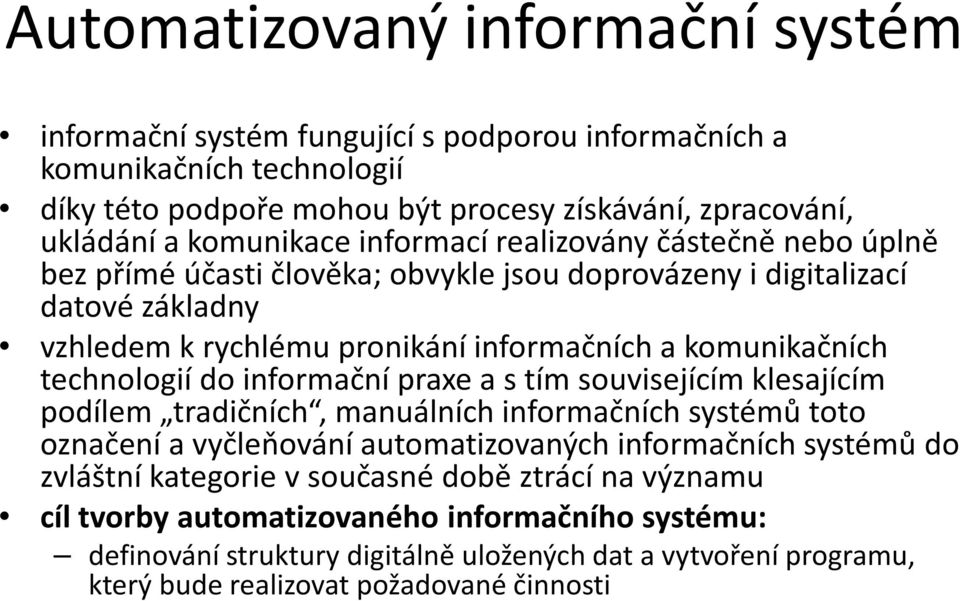 Automatizovaný informační systém

• informační systém fungující s podporou informačních a komunikačních technologií

• díky této podpoře mohou být procesy získávání, zpracování, ukládání a komunikace informací realizovány částečně nebo úplně bez přímé účasti člověka; obvykle jsou doprovázeny i digitalizací datové základny

• vzhledem k rychlému pronikání informačních a komunikačních technologií do informační praxe a s tím souvisejícím klesajícím podílem „tradičních“, manuálních informačních systémů toto označení a vyčleňování automatizovaných informačních systémů do zvláštní kategorie v současné době ztrácí na významu

• cíl tvorby automatizovaného informačního systému:

– definování struktury digitálně uložených dat a vytvoření programu, který bude realizovat požadované činnosti